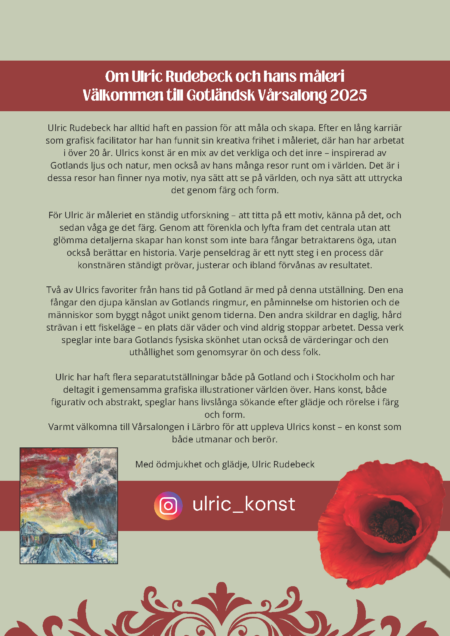 Om Ulric Rudebeck och hans måleri
Välkommen till Gotländsk Vårsalong 2025

Ulric Rudebeck har alltid haft en passion för att måla och skapa. Efter en lång karriär som grafisk facilitator har han funnit sin kreativa frihet i måleriet, där han har arbetat i över 20 år. Ulrics konst är en mix av det verkliga och det inre – inspirerad av Gotlands ljus och natur, men också av hans många resor runt om i världen. Det är i dessa resor han finner nya motiv, nya sätt att se på världen, och nya sätt att uttrycka det genom färg och form.

För Ulric är måleriet en ständig utforskning – att titta på ett motiv, känna på det, och sedan våga ge det färg. Genom att förenkla och lyfta fram det centrala utan att glömma detaljerna skapar han konst som inte bara fångar betraktarens öga, utan också berättar en historia. Varje penseldrag är ett nytt steg i en process där konstnären ständigt prövar, justerar och ibland förvånas av resultatet.

Två av Ulrics favoriter från hans tid på Gotland är med på denna utställning. Den ena fångar den djupa känslan av Gotlands ringmur, en påminnelse om historien och de människor som byggt något unikt genom tiderna. Den andra skildrar en daglig, hård strävan i ett fiskeläge – en plats där väder och vind aldrig stoppar arbetet. Dessa verk speglar inte bara Gotlands fysiska skönhet utan också de värderingar och den uthållighet som genomsyrar ön och dess folk.

Ulric har haft flera separatutställningar både på Gotland och i Stockholm och har deltagit i gemensamma grafiska illustrationer världen över. Hans konst, både figurativ och abstrakt, speglar hans livslånga sökande efter glädje och rörelse i färg och form.
Varmt välkomna till Vårsalongen i Lärbro för att uppleva Ulrics konst – en konst som både utmanar och berör.

Med ödmjukhet och glädje, Ulric Rudebeck

ulric_konst